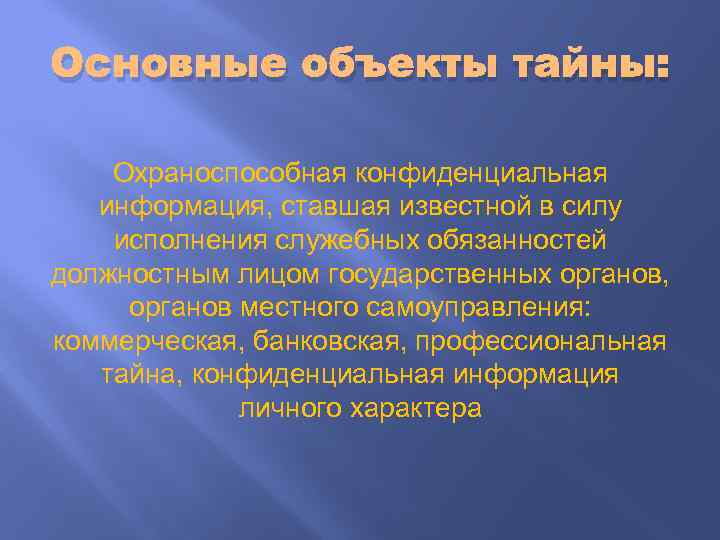 Основные объекты тайны:

Охраноспособная конфиденциальная информация, ставшая известной в силу исполнения служебных обязанностей должностным лицом государственных органов, органов местного самоуправления: коммерческая, банковская, профессиональная тайна, конфиденциальная информация личного характера